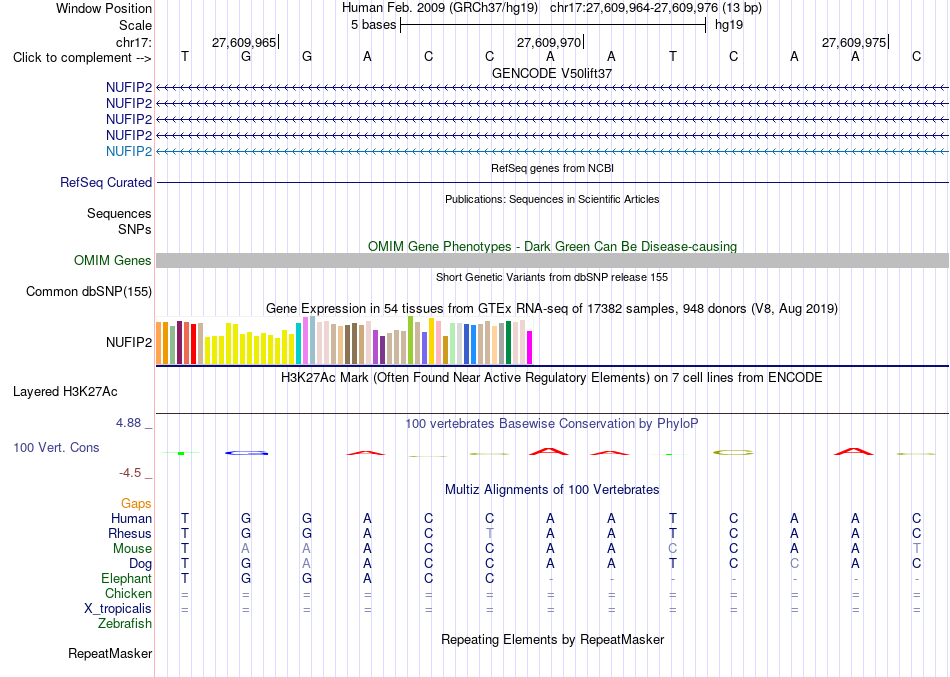 Window Position Human Feb. 2009 (GRCh37/hg19) chr17:27,609,964-27,609,976 (13 bp)
Scale 5 bases hg19
chr17: 27,609,965 27,609,970 27,609,975
Click to complement --> T G G A C C A A T C A A C
GENCODE V50lift37
NUFIP2
NUFIP2
NUFIP2
NUFIP2
NUFIP2
RefSeq genes from NCBI
RefSeq Curated
Publications: Sequences in Scientific Articles
Sequences
SNPs
OMIM Gene Phenotypes - Dark Green Can Be Disease-causing
OMIM Genes
Short Genetic Variants from dbSNP release 155
Common dbSNP(155)
Gene Expression in 54 tissues from GTEx RNA-seq of 17382 samples, 948 donors (V8, Aug 2019)
NUFIP2
H3K27Ac Mark (Often Found Near Active Regulatory Elements) on 7 cell lines from ENCODE
Layered H3K27Ac
4.88 _ 100 vertebrates Basewise Conservation by PhyloP
100 Vert. Cons
-4.5 _
Multiz Alignments of 100 Vertebrates
Gaps
Human T G G A C C A A T C A A C
Rhesus T G G A C T A A T C A A C
Mouse T A A A C C A A C C A A T
Dog T G A A C C A A T C C A C
Elephant T G G A C C - - - - - - -
Chicken = = = = = = = = = = = = =
X_tropicalis = = = = = = = = = = = = =
Zebrafish
Repeating Elements by RepeatMasker
RepeatMasker